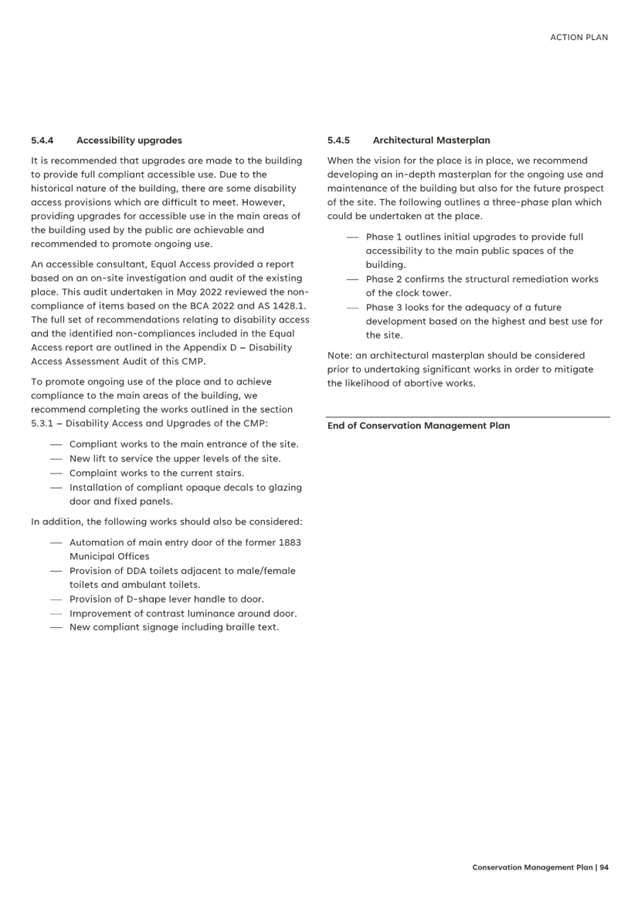 ACTION PLAN

5.4.4 Accessibility upgrades

It is recommended that upgrades are made to the building to provide full compliant accessible use. Due to the historical nature of the building, there are some disability access provisions which are difficult to meet. However, providing upgrades for accessible use in the main areas of the building used by the public are achievable and recommended to promote ongoing use.

An accessible consultant, Equal Access provided a report based on an on-site investigation and audit of the existing place. This audit undertaken in May 2022 reviewed the non-compliance of items based on the BCA 2022 and AS 1428.1. The full set of recommendations relating to disability access and the identified non-compliances included in the Equal Access report are outlined in the Appendix D – Disability Access Assessment Audit of this CMP.

To promote ongoing use of the place and to achieve compliance to the main areas of the building, we recommend completing the works outlined in the section 5.3.1 – Disability Access and Upgrades of the CMP:

— Compliant works to the main entrance of the site.
— New lift to service the upper levels of the site.
— Complaint works to the current stairs.
— Installation of compliant opaque decals to glazing door and fixed panels.

In addition, the following works should also be considered:

— Automation of main entry door of the former 1883 Municipal Offices
— Provision of DDA toilets adjacent to male/female toilets and ambulant toilets.
— Provision of D-shape lever handle to door.
— Improvement of contrast luminance around door.
— New compliant signage including braille text.

5.4.5 Architectural Masterplan

When the vision for the place is in place, we recommend developing an in-depth masterplan for the ongoing use and maintenance of the building but also for the future prospect of the site. The following outlines a three-phase plan which could be undertaken at the place.

— Phase 1 outlines initial upgrades to provide full accessibility to the main public spaces of the building.
— Phase 2 confirms the structural remediation works of the clock tower.
— Phase 3 looks for the adequacy of a future development based on the highest and best use for the site.

Note: an architectural masterplan should be considered prior to undertaking significant works in order to mitigate the likelihood of abortive works.

End of Conservation Management Plan

Conservation Management Plan | 94